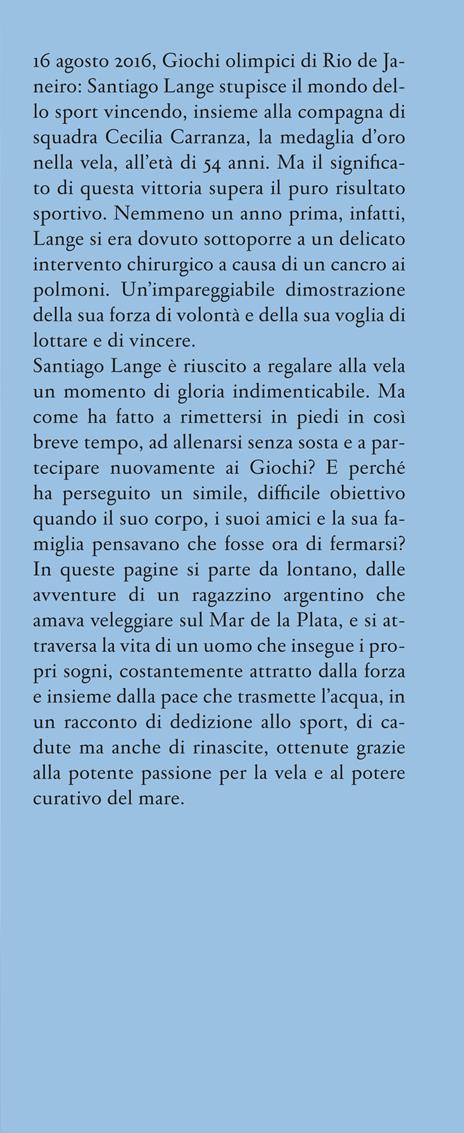 16 agosto 2016, Giochi olimpici di Rio de Janeiro: Santiago Lange stupisce il mondo dello sport vincendo, insieme alla compagna di squadra Cecilia Carranza, la medaglia d'oro nella vela, all'età di 54 anni. Ma il significato di questa vittoria supera il puro risultato sportivo. Nemmeno un anno prima, infatti, Lange si era dovuto sottoporre a un delicato intervento chirurgico a causa di un cancro ai polmoni. Un'impareggiabile dimostrazione della sua forza di volontà e della sua voglia di lottare e di vincere.
Santiago Lange è riuscito a regalare alla vela un momento di gloria indimenticabile. Ma come ha fatto a rimettersi in piedi in così breve tempo, ad allenarsi senza sosta e a partecipare nuovamente ai Giochi? E perché ha perseguito un simile, difficile obiettivo quando il suo corpo, i suoi amici e la sua famiglia pensavano che fosse ora di fermarsi? In queste pagine si parte da lontano, dalle avventure di un ragazzino argentino che amava veleggiare sul Mar de la Plata, e si attraversa la vita di un uomo che insegue i propri sogni, costantemente attratto dalla forza e insieme dalla pace che trasmette l'acqua, in un racconto di dedizione allo sport, di cadute ma anche di rinascite, ottenute grazie alla potente passione per la vela e al potere curativo del mare.